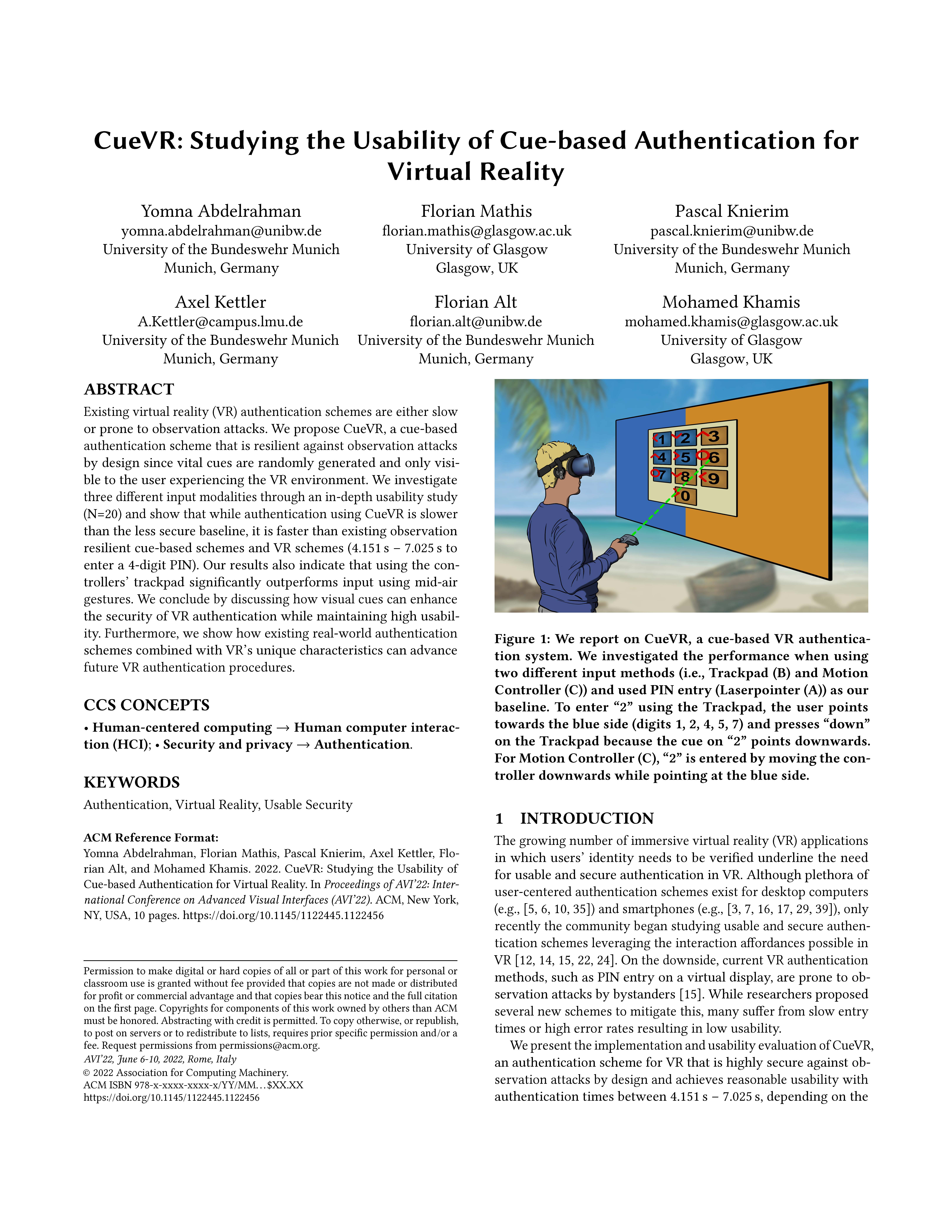 CueVR: Studying the Usability of Cue-based Authentication for Virtual Reality

Yomna Abdelrahman
yomna.abdelrahman@unibw.de
University of the Bundeswehr Munich
Munich, Germany

Florian Mathis
florian.mathis@glasgow.ac.uk
University of Glasgow
Glasgow, UK

Pascal Knierim
pascal.knierim@unibw.de
University of the Bundeswehr Munich
Munich, Germany

Axel Kettler
A.Kettler@campus.lmu.de
University of the Bundeswehr Munich
Munich, Germany

Florian Alt
florian.alt@unibw.de
University of the Bundeswehr Munich
Munich, Germany

Mohamed Khamis
mohamed.khamis@glasgow.ac.uk
University of Glasgow
Glasgow, UK

ABSTRACT

Existing virtual reality (VR) authentication schemes are either slow or prone to observation attacks. We propose CueVR, a cue-based authentication scheme that is resilient against observation attacks by design since vital cues are randomly generated and only visible to the user experiencing the VR environment. We investigate three different input modalities through an in-depth usability study (N=20) and show that while authentication using CueVR is slower than the less secure baseline, it is faster than existing observation resilient cue-based schemes and VR schemes (4.151 s – 7.025 s to enter a 4-digit PIN). Our results also indicate that using the controllers' trackpad significantly outperforms input using mid-air gestures. We conclude by discussing how visual cues can enhance the security of VR authentication while maintaining high usability. Furthermore, we show how existing real-world authentication schemes combined with VR's unique characteristics can advance future VR authentication procedures.

CCS CONCEPTS

• Human-centered computing → Human computer interaction (HCI); • Security and privacy → Authentication.

KEYWORDS

Authentication, Virtual Reality, Usable Security

ACM Reference Format:
Yomna Abdelrahman, Florian Mathis, Pascal Knierim, Axel Kettler, Florian Alt, and Mohamed Khamis. 2022. CueVR: Studying the Usability of Cue-based Authentication for Virtual Reality. In Proceedings of AVI'22: International Conference on Advanced Visual Interfaces (AVI'22). ACM, New York, NY, USA, 10 pages. https://doi.org/10.1145/1122445.1122456

Permission to make digital or hard copies of all or part of this work for personal or classroom use is granted without fee provided that copies are not made or distributed for profit or commercial advantage and that copies bear this notice and the full citation on the first page. Copyrights for components of this work owned by others than ACM must be honored. Abstracting with credit is permitted. To copy otherwise, or republish, to post on servers or to redistribute to lists, requires prior specific permission and/or a fee. Request permissions from permissions@acm.org.
AVI'22, June 6-10, 2022, Rome, Italy
© 2022 Association for Computing Machinery.
ACM ISBN 978-x-xxxx-xxxx-x/YY/MM…$XX.XX
https://doi.org/10.1145/1122445.1122456

1 2 3
4 5 6
7 8 9
0

Figure 1: We report on CueVR, a cue-based VR authentication system. We investigated the performance when using two different input methods (i.e., Trackpad (B) and Motion Controller (C)) and used PIN entry (Laserpointer (A)) as our baseline. To enter "2" using the Trackpad, the user points towards the blue side (digits 1, 2, 4, 5, 7) and presses "down" on the Trackpad because the cue on "2" points downwards. For Motion Controller (C), "2" is entered by moving the controller downwards while pointing at the blue side.

1 INTRODUCTION

The growing number of immersive virtual reality (VR) applications in which users' identity needs to be verified underline the need for usable and secure authentication in VR. Although plethora of user-centered authentication schemes exist for desktop computers (e.g., [5, 6, 10, 35]) and smartphones (e.g., [3, 7, 16, 17, 29, 39]), only recently the community began studying usable and secure authentication schemes leveraging the interaction affordances possible in VR [12, 14, 15, 22, 24]. On the downside, current VR authentication methods, such as PIN entry on a virtual display, are prone to observation attacks by bystanders [15]. While researchers proposed several new schemes to mitigate this, many suffer from slow entry times or high error rates resulting in low usability.

We present the implementation and usability evaluation of CueVR, an authentication scheme for VR that is highly secure against observation attacks by design and achieves reasonable usability with authentication times between 4.151 s – 7.025 s, depending on the